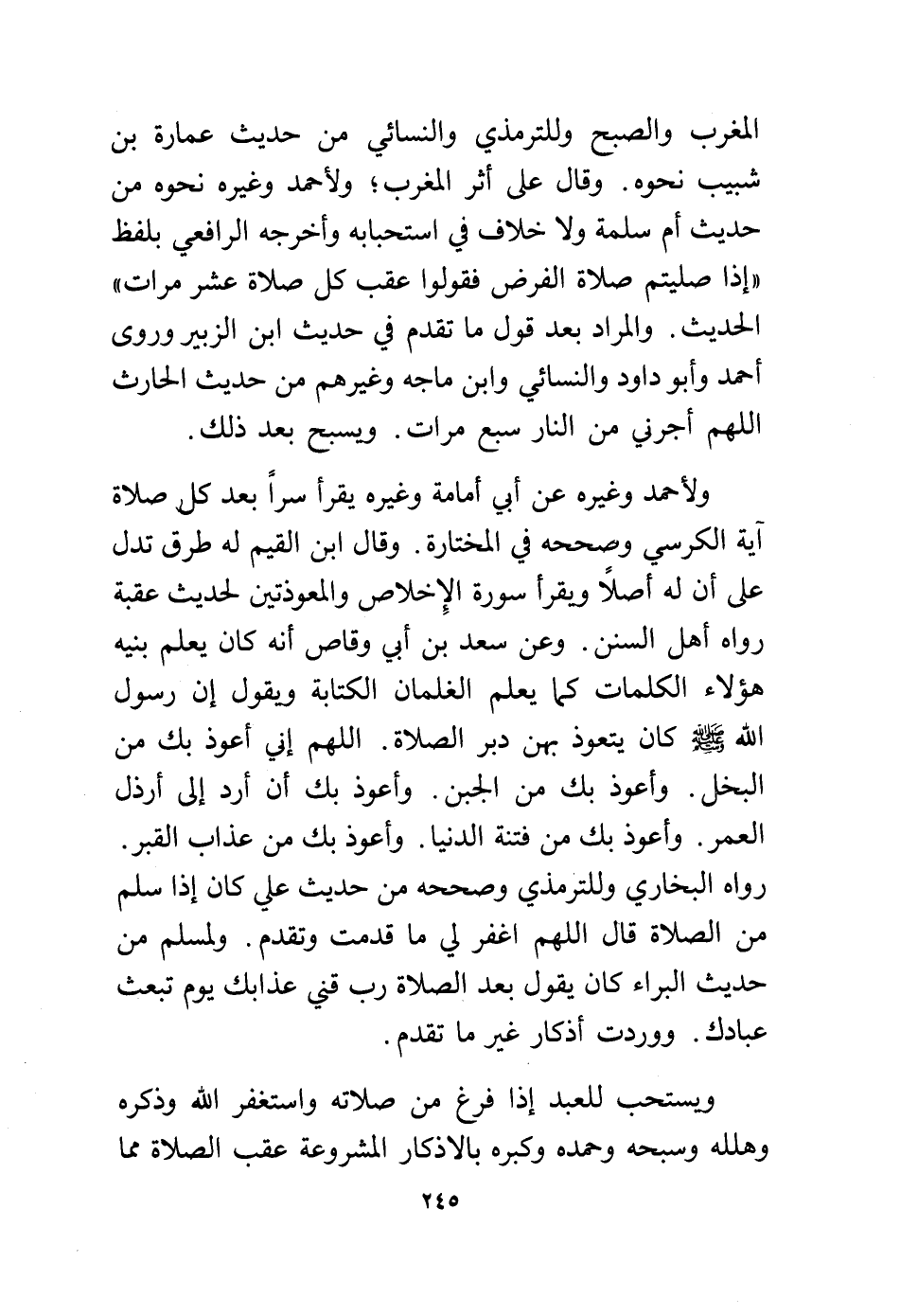 المغرب والصبح وللترمذي والنسائي من حديث عمارة بن شبيب نحوه. وقال على أثر المغرب؛ ولأحمد وغيره نحوه من حديث أم سلمة ولا خلاف في استحبابه وأخرجه الرافعي بلفظ «إذا صليتم صلاة الفرض فقولوا عقب كل صلاة عشر مرات» الحديث. والمراد بعد قول ما تقدم في حديث ابن الزبير وروى أحمد وأبو داود والنسائي وابن ماجه وغيرهم من حديث الحارث اللهم أجرني من النار سبع مرات. ويسبح بعد ذلك.

ولأحمد وغيره عن أبي أمامة وغيره يقرأ سراً بعد كل صلاة آية الكرسي وصححه في المختارة. وقال ابن القيم له طرق تدل على أن له أصلاً ويقرأ سورة الإخلاص والمعوذتين لحديث عقبة رواه أهل السنن. وعن سعد بن أبي وقاص أنه كان يعلم بنيه هؤلاء الكلمات كما يعلم الغلمان الكتابة ويقول إن رسول الله ﷺ كان يتعوذ بهن دبر الصلاة. اللهم إني أعوذ بك من البخل. وأعوذ بك من الجبن. وأعوذ بك أن أرد إلى أرذل العمر. وأعوذ بك من فتنة الدنيا. وأعوذ بك من عذاب القبر. رواه البخاري وللترمذي وصححه من حديث علي كان إذا سلم من الصلاة قال اللهم اغفر لي ما قدمت وتقدم. ولمسلم من حديث البراء كان يقول بعد الصلاة رب قني عذابك يوم تبعث عبادك. ووردت أذكار غير ما تقدم.

ويستحب للعبد إذا فرغ من صلاته واستغفر الله وذكره وهلله وسبحه وحمده وكبره بالاذكار المشروعة عقب الصلاة مما

٢٤٥